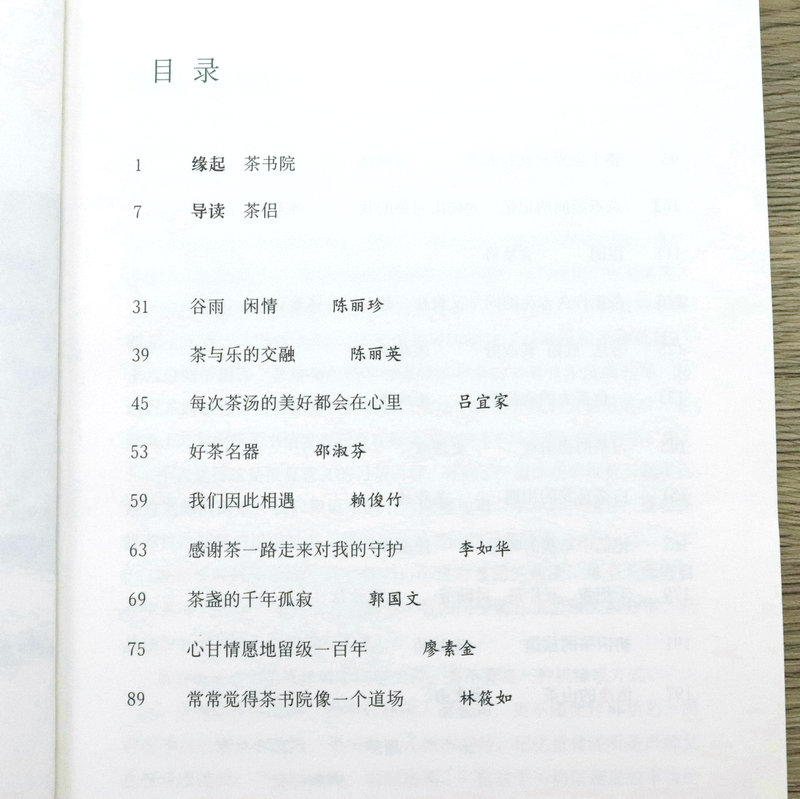 目录

1 缘起 茶书院

7 导读 茶侣

31 谷雨 闲情 陈丽珍

39 茶与乐的交融 陈丽英

45 每次茶汤的美好都会在心里 吕宜家

53 好茶名器 邵淑芬

59 我们因此相遇 赖俊竹

63 感谢茶一路走来对我的守护 李如华

69 茶盏的千年孤寂 郭国文

75 心甘情愿地留级一百年 廖素金

89 常常觉得茶书院像一个道场 林筱如